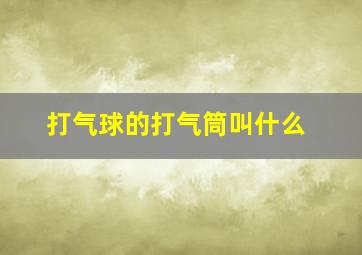 打气球的打气筒叫什么